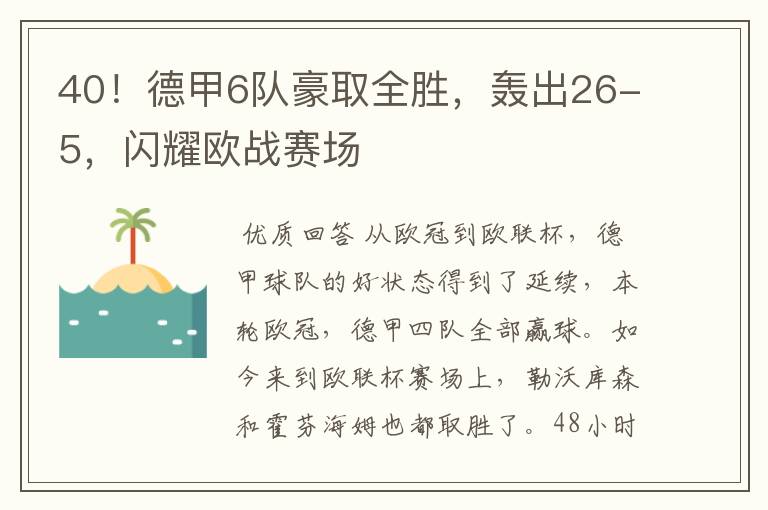 40！德甲6队豪取全胜，轰出26-5，闪耀欧战赛场

优质回答 从欧冠到欧联杯，德甲球队的好状态得到了延续，本轮欧冠，德甲四队全部赢球。如今来到欧联杯赛场上，勒沃库森和霍芬海姆也都取胜了。48小时